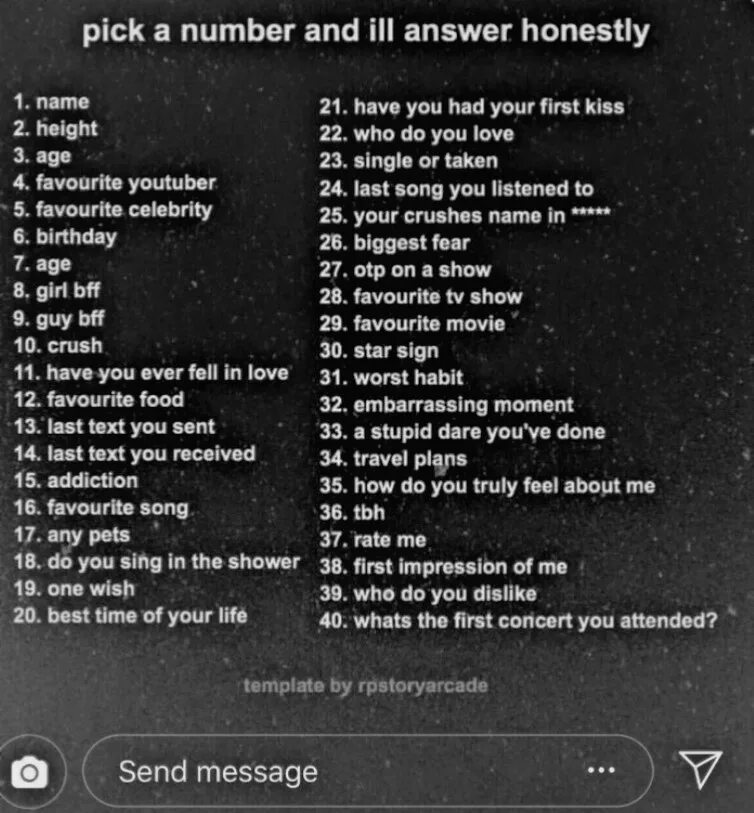 pick a number and ill answer honestly

1. name
2. height
3. age
4. favourite youtuber
5. favourite celebrity
6. birthday
7. age
8. girl bff
9. guy bff
10. crush
11. have you ever fell in love
12. favourite food
13. last text you sent
14. last text you received
15. addiction
16. favourite song
17. any pets
18. do you sing in the shower
19. one wish
20. best time of your life

21. have you had your first kiss
22. who do you love
23. single or taken
24. last song you listened to
25. your crushes name in *****
26. biggest fear
27. otp on a show
28. favourite tv show
29. favourite movie
30. star sign
31. worst habit
32. embarrassing moment
33. a stupid dare you've done
34. travel plans
35. how do you truly feel about me
36. tbh
37. rate me
38. first impression of me
39. who do you dislike
40. whats the first concert you attended?

template by rpstoryarcade

Send message